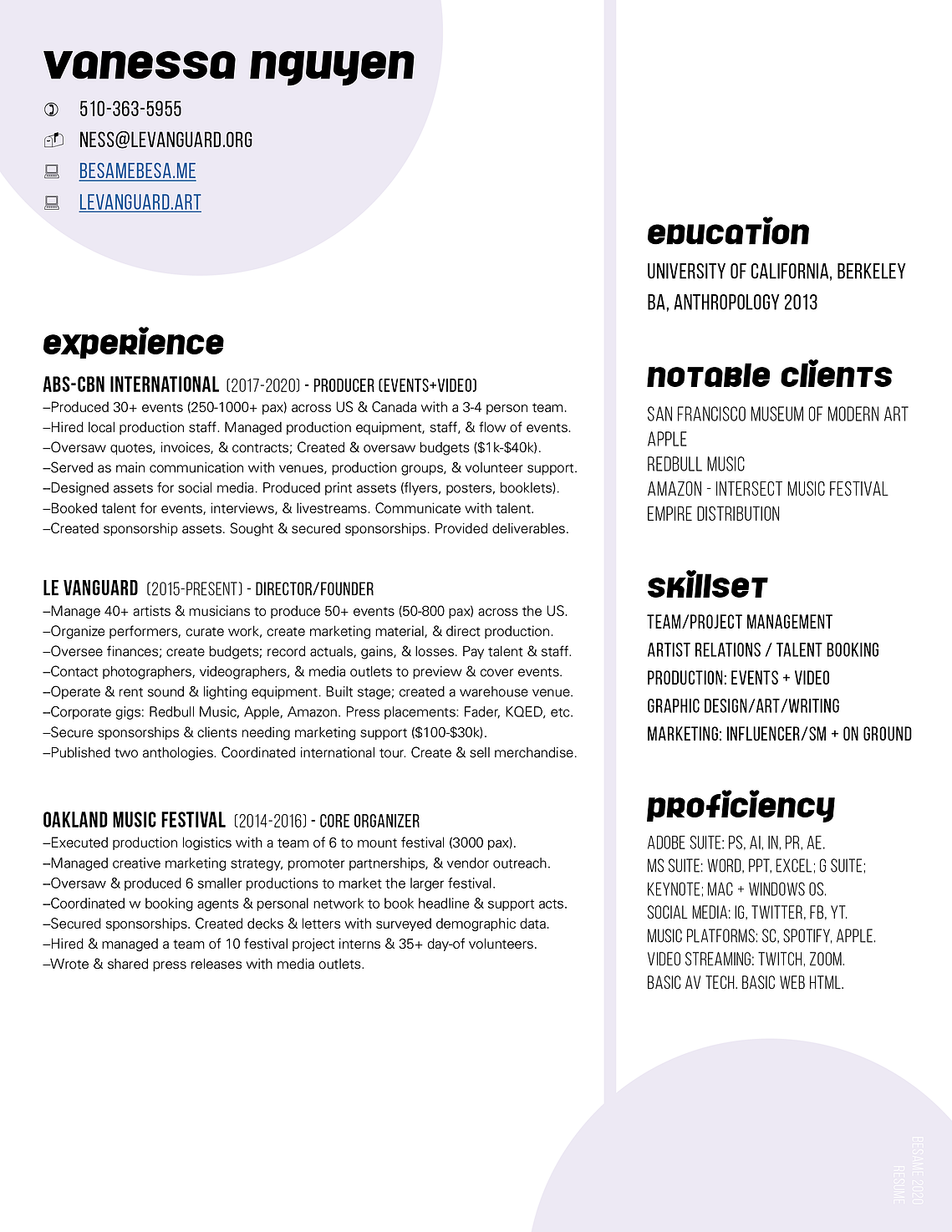 vanessa nguyen

510-363-5955
NESS@LEVANGUARD.ORG
BESAMEBESA.ME
LEVANGUARD.ART

experience

ABS-CBN INTERNATIONAL (2017-2020) - PRODUCER (EVENTS+VIDEO)
–Produced 30+ events (250-1000+ pax) across US & Canada with a 3-4 person team.
–Hired local production staff. Managed production equipment, staff, & flow of events.
–Oversaw quotes, invoices, & contracts; Created & oversaw budgets ($1k-$40k).
–Served as main communication with venues, production groups, & volunteer support.
–Designed assets for social media. Produced print assets (flyers, posters, booklets).
–Booked talent for events, interviews, & livestreams. Communicate with talent.
–Created sponsorship assets. Sought & secured sponsorships. Provided deliverables.

LE VANGUARD (2015-PRESENT) - DIRECTOR/FOUNDER
–Manage 40+ artists & musicians to produce 50+ events (50-800 pax) across the US.
–Organize performers, curate work, create marketing material, & direct production.
–Oversee finances; create budgets; record actuals, gains, & losses. Pay talent & staff.
–Contact photographers, videographers, & media outlets to preview & cover events.
–Operate & rent sound & lighting equipment. Built stage; created a warehouse venue.
–Corporate gigs: Redbull Music, Apple, Amazon. Press placements: Fader, KQED, etc.
–Secure sponsorships & clients needing marketing support ($100-$30k).
–Published two anthologies. Coordinated international tour. Create & sell merchandise.

OAKLAND MUSIC FESTIVAL (2014-2016) - CORE ORGANIZER
–Executed production logistics with a team of 6 to mount festival (3000 pax).
–Managed creative marketing strategy, promoter partnerships, & vendor outreach.
–Oversaw & produced 6 smaller productions to market the larger festival.
–Coordinated w booking agents & personal network to book headline & support acts.
–Secured sponsorships. Created decks & letters with surveyed demographic data.
–Hired & managed a team of 10 festival project interns & 35+ day-of volunteers.
–Wrote & shared press releases with media outlets.

education
UNIVERSITY OF CALIFORNIA, BERKELEY
BA, ANTHROPOLOGY 2013

notable clients
SAN FRANCISCO MUSEUM OF MODERN ART
APPLE
REDBULL MUSIC
AMAZON - INTERSECT MUSIC FESTIVAL
EMPIRE DISTRIBUTION

skillset
TEAM/PROJECT MANAGEMENT
ARTIST RELATIONS / TALENT BOOKING
PRODUCTION: EVENTS + VIDEO
GRAPHIC DESIGN/ART/WRITING
MARKETING: INFLUENCER/SM + ON GROUND

proficiency
ADOBE SUITE: PS, AI, IN, PR, AE.
MS SUITE: WORD, PPT, EXCEL; G SUITE; KEYNOTE; MAC + WINDOWS OS.
SOCIAL MEDIA: IG, TWITTER, FB, YT.
MUSIC PLATFORMS: SC, SPOTIFY, APPLE.
VIDEO STREAMING: TWITCH, ZOOM.
BASIC AV TECH. BASIC WEB HTML.

BESAME 2020
RESUME